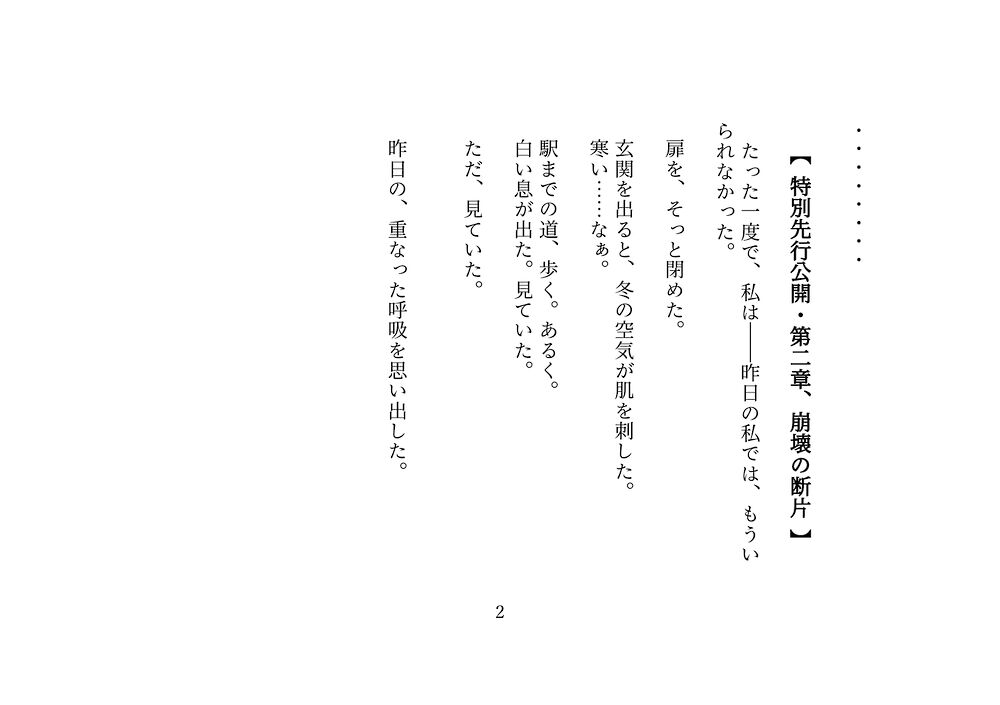 ・・・・・・・・・

【特別先行公開・第二章、崩壊の断片】

たった一度で、私は――昨日の私では、もういられなかった。

扉を、そっと閉めた。

玄関を出ると、冬の空気が肌を刺した。
寒い……なぁ。

駅までの道、歩く。あるく。
白い息が出た。見ていた。

ただ、見ていた。

昨日の、重なった呼吸を思い出した。

2